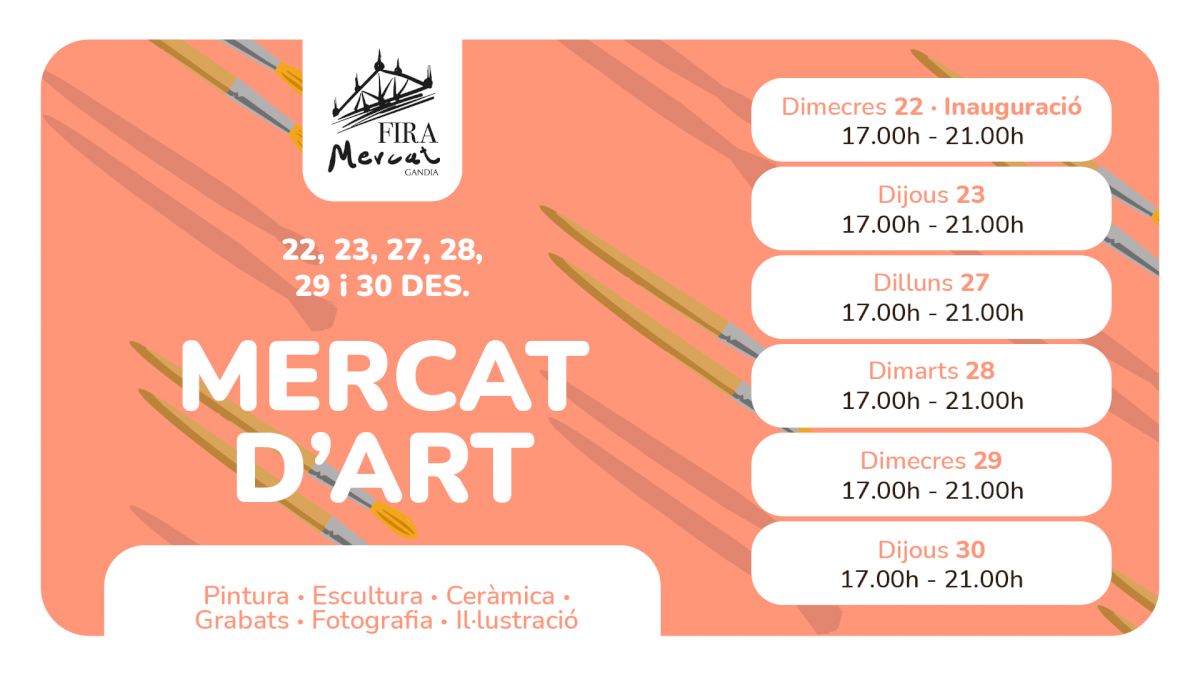 FIRA
Mercat
GANDIA

22, 23, 27, 28,
29 i 30 DES.

MERCAT
D'ART

Pintura • Escultura • Ceràmica •
Grabats • Fotografia • Il·lustració

Dimecres 22 · Inauguració
17.00h - 21.00h

Dijous 23
17.00h - 21.00h

Dilluns 27
17.00h - 21.00h

Dimarts 28
17.00h - 21.00h

Dimecres 29
17.00h - 21.00h

Dijous 30
17.00h - 21.00h